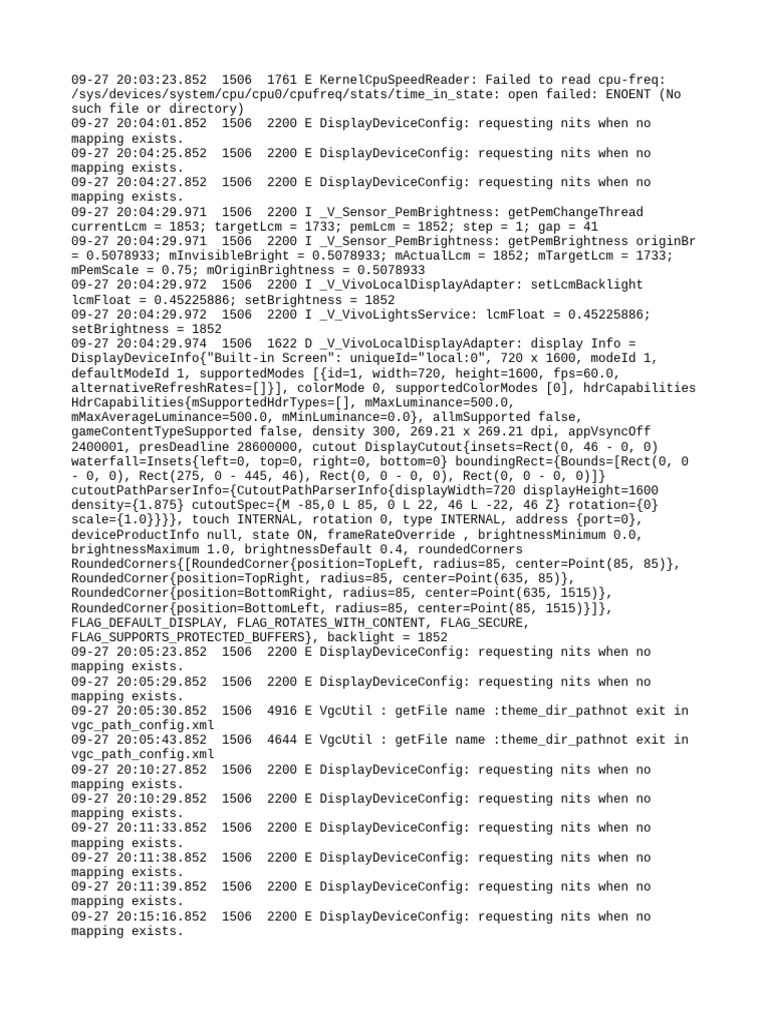 09-27 20:03:23.852 1506 1761 E KernelCpuSpeedReader: Failed to read cpu-freq: /sys/devices/system/cpu/cpu0/cpufreq/stats/time_in_state: open failed: ENOENT (No such file or directory)
09-27 20:04:01.852 1506 2200 E DisplayDeviceConfig: requesting nits when no mapping exists.
09-27 20:04:25.852 1506 2200 E DisplayDeviceConfig: requesting nits when no mapping exists.
09-27 20:04:27.852 1506 2200 E DisplayDeviceConfig: requesting nits when no mapping exists.
09-27 20:04:29.971 1506 2200 I _V_Sensor_PemBrightness: getPemChangeThread currentLcm = 1853; targetLcm = 1733; pemLcm = 1852; step = 1; gap = 41
09-27 20:04:29.971 1506 2200 I _V_Sensor_PemBrightness: getPemBrightness originBr = 0.5078933; mInvisibleBright = 0.5078933; mActualLcm = 1852; mTargetLcm = 1733; mPemScale = 0.75; mOriginBrightness = 0.5078933
09-27 20:04:29.972 1506 2200 I _V_VivoLocalDisplayAdapter: setLcmBacklight lcmFloat = 0.45225886; setBrightness = 1852
09-27 20:04:29.972 1506 2200 I _V_VivoLightsService: lcmFloat = 0.45225886; setBrightness = 1852
09-27 20:04:29.974 1506 1622 D _V_VivoLocalDisplayAdapter: display Info = DisplayDeviceInfo{"Built-in Screen": uniqueId="local:0", 720 x 1600, modeId 1, defaultModeId 1, supportedModes [{id=1, width=720, height=1600, fps=60.0, alternativeRefreshRates=[]}], colorMode 0, supportedColorModes [0], hdrCapabilities HdrCapabilities{mSupportedHdrTypes=[], mMaxLuminance=500.0, mMaxAverageLuminance=500.0, mMinLuminance=0.0}, allmSupported false, gameContentTypeSupported false, density 300, 269.21 x 269.21 dpi, appVsyncOff 2400001, presDeadline 28600000, cutout DisplayCutout{insets=Rect(0, 46 - 0, 0) waterfall=Insets{left=0, top=0, right=0, bottom=0} boundingRect={Bounds=[Rect(0, 0 - 0, 0), Rect(275, 0 - 445, 46), Rect(0, 0 - 0, 0), Rect(0, 0 - 0, 0)]} cutoutPathParserInfo={CutoutPathParserInfo{displayWidth=720 displayHeight=1600 density={1.875} cutoutSpec={M -85,0 L 85, 0 L 22, 46 L -22, 46 Z} rotation={0} scale={1.0}}}}, touch INTERNAL, rotation 0, type INTERNAL, address {port=0}, deviceProductInfo null, state ON, frameRateOverride , brightnessMinimum 0.0, brightnessMaximum 1.0, brightnessDefault 0.4, roundedCorners RoundedCorners{[RoundedCorner{position=TopLeft, radius=85, center=Point(85, 85)}, RoundedCorner{position=TopRight, radius=85, center=Point(635, 85)}, RoundedCorner{position=BottomRight, radius=85, center=Point(635, 1515)}, RoundedCorner{position=BottomLeft, radius=85, center=Point(85, 1515)}]}, FLAG_DEFAULT_DISPLAY, FLAG_ROTATES_WITH_CONTENT, FLAG_SECURE, FLAG_SUPPORTS_PROTECTED_BUFFERS}, backlight = 1852
09-27 20:05:23.852 1506 2200 E DisplayDeviceConfig: requesting nits when no mapping exists.
09-27 20:05:29.852 1506 2200 E DisplayDeviceConfig: requesting nits when no mapping exists.
09-27 20:05:30.852 1506 4916 E VgcUtil : getFile name :theme_dir_pathnot exit in vgc_path_config.xml
09-27 20:05:43.852 1506 4644 E VgcUtil : getFile name :theme_dir_pathnot exit in vgc_path_config.xml
09-27 20:10:27.852 1506 2200 E DisplayDeviceConfig: requesting nits when no mapping exists.
09-27 20:10:29.852 1506 2200 E DisplayDeviceConfig: requesting nits when no mapping exists.
09-27 20:11:33.852 1506 2200 E DisplayDeviceConfig: requesting nits when no mapping exists.
09-27 20:11:38.852 1506 2200 E DisplayDeviceConfig: requesting nits when no mapping exists.
09-27 20:11:39.852 1506 2200 E DisplayDeviceConfig: requesting nits when no mapping exists.
09-27 20:15:16.852 1506 2200 E DisplayDeviceConfig: requesting nits when no mapping exists.